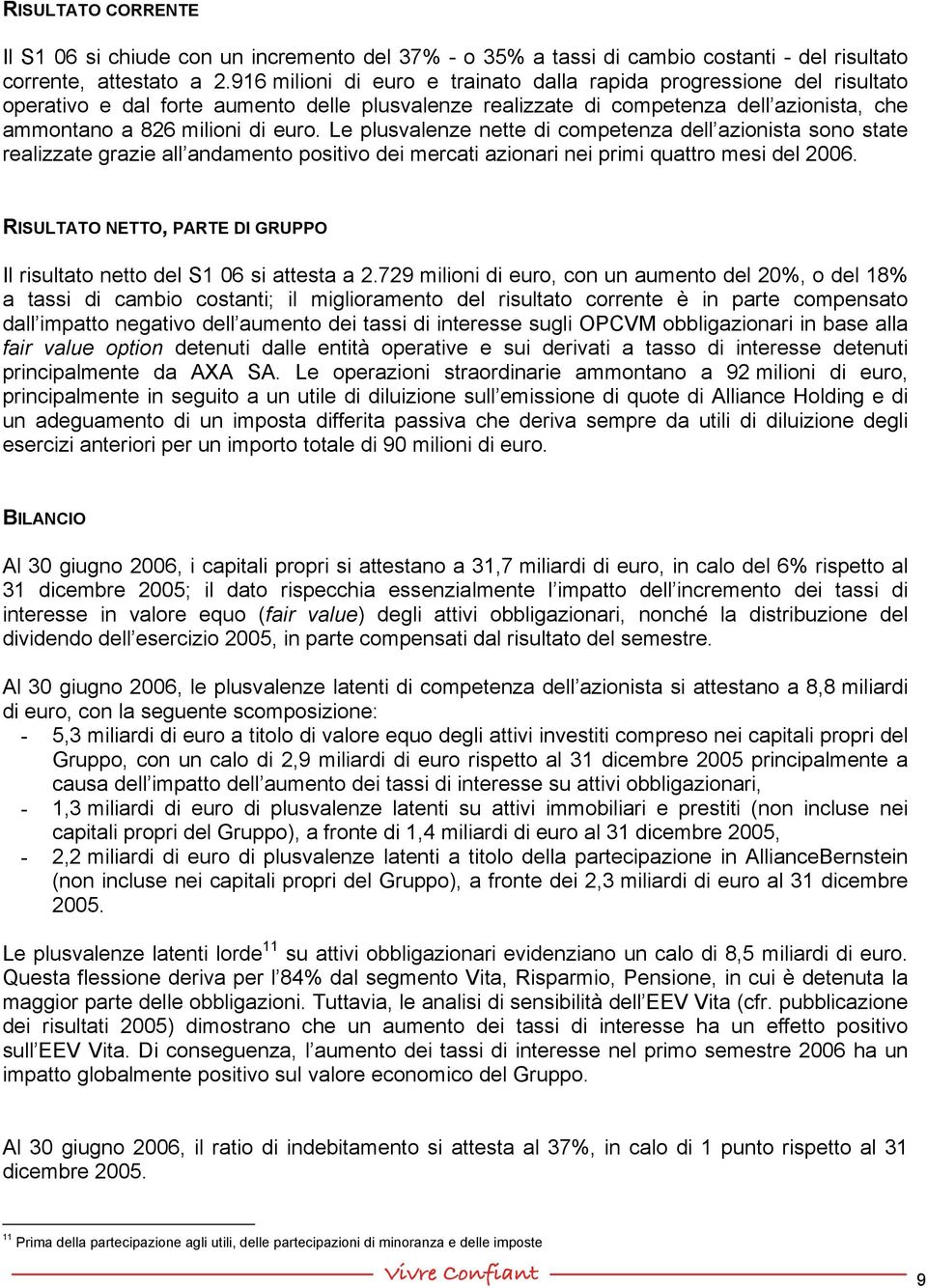 RISULTATO CORRENTE

Il S1 06 si chiude con un incremento del 37% - o 35% a tassi di cambio costanti - del risultato corrente, attestato a 2.916 milioni di euro e trainato dalla rapida progressione del risultato operativo e dal forte aumento delle plusvalenze realizzate di competenza dell azionista, che ammontano a 826 milioni di euro. Le plusvalenze nette di competenza dell azionista sono state realizzate grazie all andamento positivo dei mercati azionari nei primi quattro mesi del 2006.

RISULTATO NETTO, PARTE DI GRUPPO

Il risultato netto del S1 06 si attesta a 2.729 milioni di euro, con un aumento del 20%, o del 18% a tassi di cambio costanti; il miglioramento del risultato corrente è in parte compensato dall impatto negativo dell aumento dei tassi di interesse sugli OPCVM obbligazionari in base alla fair value option detenuti dalle entità operative e sui derivati a tasso di interesse detenuti principalmente da AXA SA. Le operazioni straordinarie ammontano a 92 milioni di euro, principalmente in seguito a un utile di diluizione sull emissione di quote di Alliance Holding e di un adeguamento di un imposta differita passiva che deriva sempre da utili di diluizione degli esercizi anteriori per un importo totale di 90 milioni di euro.

BILANCIO

Al 30 giugno 2006, i capitali propri si attestano a 31,7 miliardi di euro, in calo del 6% rispetto al 31 dicembre 2005; il dato rispecchia essenzialmente l impatto dell incremento dei tassi di interesse in valore equo (fair value) degli attivi obbligazionari, nonché la distribuzione del dividendo dell esercizio 2005, in parte compensati dal risultato del semestre.

Al 30 giugno 2006, le plusvalenze latenti di competenza dell azionista si attestano a 8,8 miliardi di euro, con la seguente scomposizione:
- 5,3 miliardi di euro a titolo di valore equo degli attivi investiti compreso nei capitali propri del Gruppo, con un calo di 2,9 miliardi di euro rispetto al 31 dicembre 2005 principalmente a causa dell impatto dell aumento dei tassi di interesse su attivi obbligazionari,
- 1,3 miliardi di euro di plusvalenze latenti su attivi immobiliari e prestiti (non incluse nei capitali propri del Gruppo), a fronte di 1,4 miliardi di euro al 31 dicembre 2005,
- 2,2 miliardi di euro di plusvalenze latenti a titolo della partecipazione in AllianceBernstein (non incluse nei capitali propri del Gruppo), a fronte dei 2,3 miliardi di euro al 31 dicembre 2005.

Le plusvalenze latenti lorde$^{11}$ su attivi obbligazionari evidenziano un calo di 8,5 miliardi di euro. Questa flessione deriva per l 84% dal segmento Vita, Risparmio, Pensione, in cui è detenuta la maggior parte delle obbligazioni. Tuttavia, le analisi di sensibilità dell EEV Vita (cfr. pubblicazione dei risultati 2005) dimostrano che un aumento dei tassi di interesse ha un effetto positivo sull EEV Vita. Di conseguenza, l aumento dei tassi di interesse nel primo semestre 2006 ha un impatto globalmente positivo sul valore economico del Gruppo.

Al 30 giugno 2006, il ratio di indebitamento si attesta al 37%, in calo di 1 punto rispetto al 31 dicembre 2005.

$^{11}$ Prima della partecipazione agli utili, delle partecipazioni di minoranza e delle imposte

Vivre Confiant

9